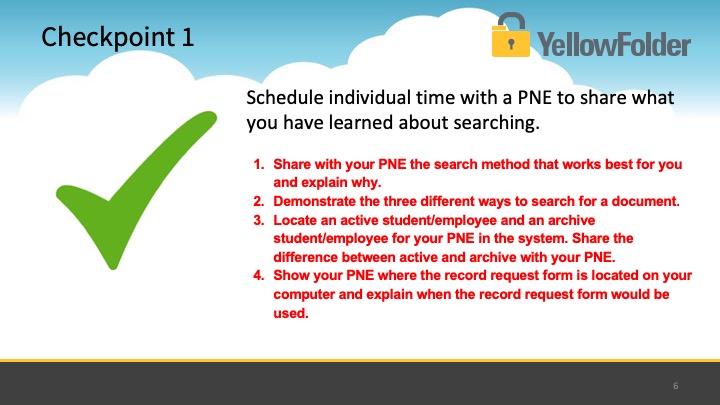 Checkpoint 1

YellowFolder

Schedule individual time with a PNE to share what you have learned about searching.

1. Share with your PNE the search method that works best for you and explain why.
2. Demonstrate the three different ways to search for a document.
3. Locate an active student/employee and an archive student/employee for your PNE in the system. Share the difference between active and archive with your PNE.
4. Show your PNE where the record request form is located on your computer and explain when the record request form would be used.

6